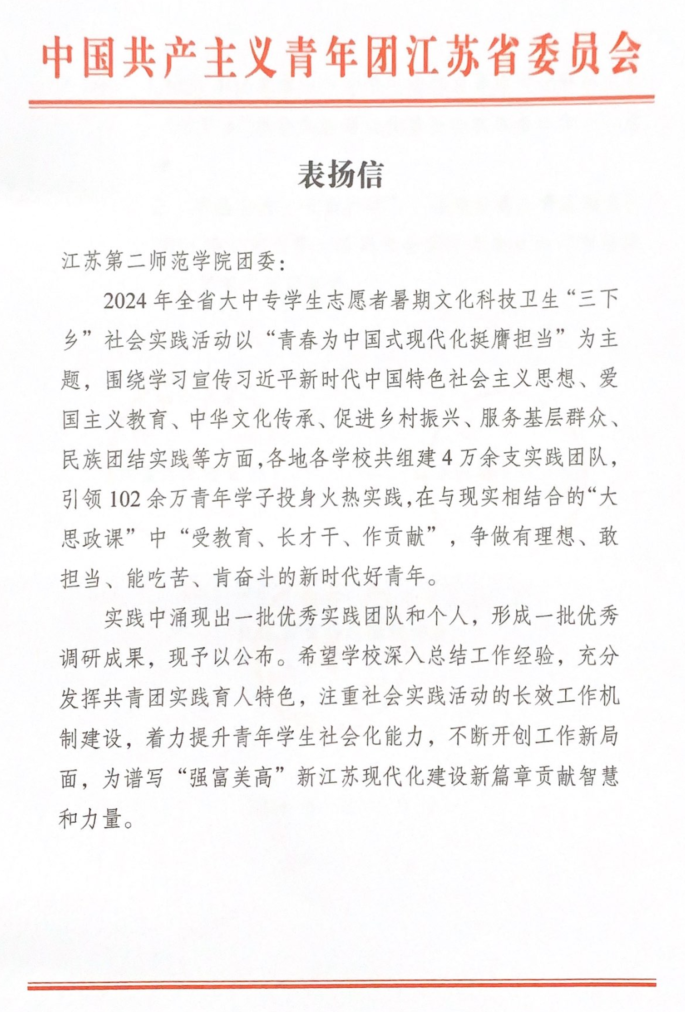 中国共产主义青年团江苏省委员会

表扬信

江苏第二师范学院团委：

2024年全省大中专学生志愿者暑期文化科技卫生“三下乡”社会实践活动以“青春为中国式现代化挺膺担当”为主题，围绕学习宣传习近平新时代中国特色社会主义思想、爱国主义教育、中华文化传承、促进乡村振兴、服务基层群众、民族团结实践等方面，各地各学校共组建4万余支实践团队，引领102余万青年学子投身火热实践，在与现实相结合的“大思政课”中“受教育、长才干、作贡献”，争做有理想、敢担当、能吃苦、肯奋斗的新时代好青年。

实践中涌现出一批优秀实践团队和个人，形成一批优秀调研成果，现予以公布。希望学校深入总结工作经验，充分发挥共青团实践育人特色，注重社会实践活动的长效工作机制建设，着力提升青年学生社会化能力，不断开创工作新局面，为谱写“强富美高”新江苏现代化建设新篇章贡献智慧和力量。